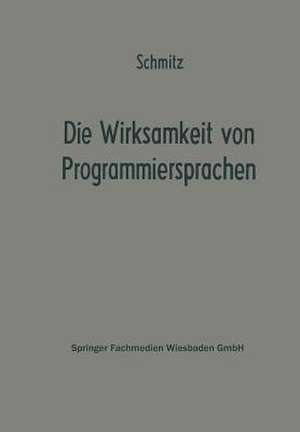 Schmitz

Die Wirksamkeit von Programmiersprachen

Springer Fachmedien Wiesbaden GmbH